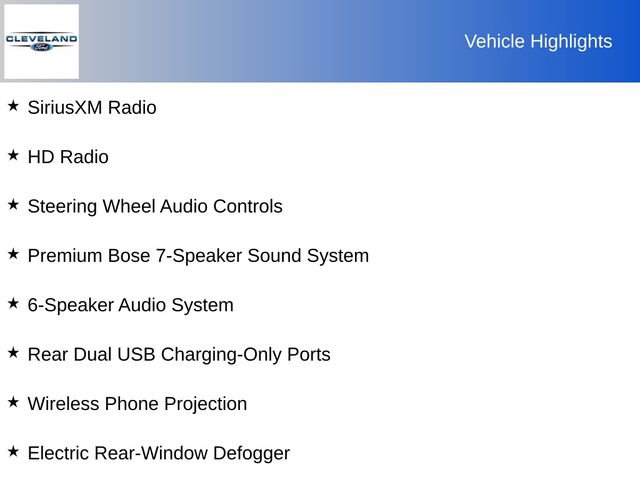 CLEVELAND

Vehicle Highlights

★ SiriusXM Radio

★ HD Radio

★ Steering Wheel Audio Controls

★ Premium Bose 7-Speaker Sound System

★ 6-Speaker Audio System

★ Rear Dual USB Charging-Only Ports

★ Wireless Phone Projection

★ Electric Rear-Window Defogger